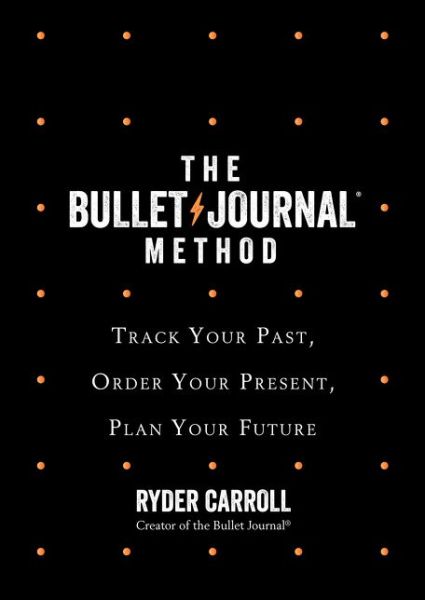 THE
BULLET JOURNAL®
METHOD

TRACK YOUR PAST,
ORDER YOUR PRESENT,
PLAN YOUR FUTURE

RYDER CARROLL
Creator of the Bullet Journal®